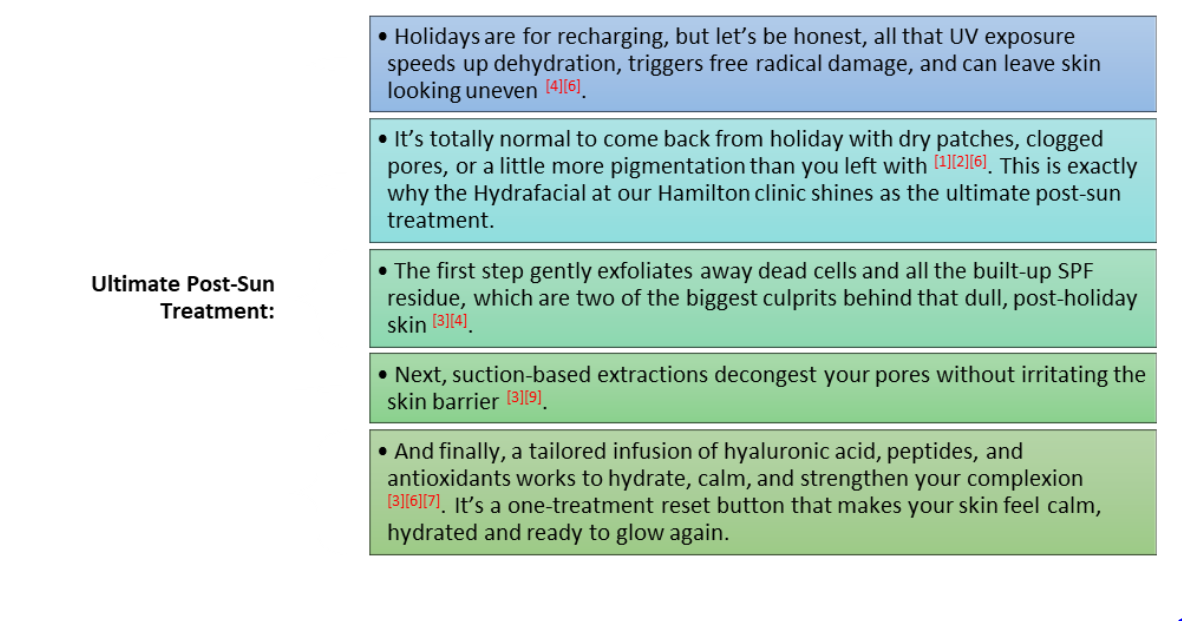 Ultimate Post-Sun Treatment:

• Holidays are for recharging, but let's be honest, all that UV exposure speeds up dehydration, triggers free radical damage, and can leave skin looking uneven [4][6].

• It's totally normal to come back from holiday with dry patches, clogged pores, or a little more pigmentation than you left with [1][2][6]. This is exactly why the Hydrafacial at our Hamilton clinic shines as the ultimate post-sun treatment.

• The first step gently exfoliates away dead cells and all the built-up SPF residue, which are two of the biggest culprits behind that dull, post-holiday skin [3][4].

• Next, suction-based extractions decongest your pores without irritating the skin barrier [3][9].

• And finally, a tailored infusion of hyaluronic acid, peptides, and antioxidants works to hydrate, calm, and strengthen your complexion [3][6][7]. It's a one-treatment reset button that makes your skin feel calm, hydrated and ready to glow again.